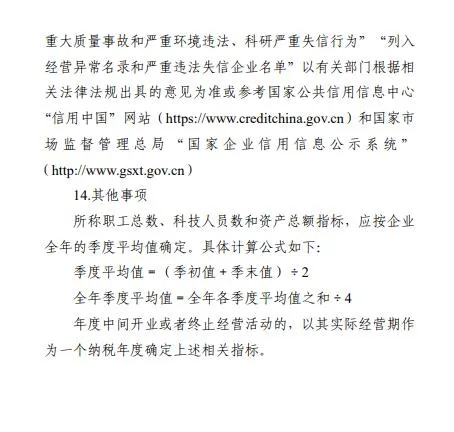 重大质量事故和严重环境违法、科研严重失信行为”“列入经营异常名录和严重违法失信企业名单”以有关部门根据相关法律法规出具的意见为准或参考国家公共信用信息中心“信用中国”网站（https://www.creditchina.gov.cn）和国家市场监督管理总局“国家企业信用信息公示系统”（http://www.gsxt.gov.cn）

14.其他事项

所称职工总数、科技人员数和资产总额指标，应按企业全年的季度平均值确定。具体计算公式如下：

季度平均值 =（季初值 + 季末值）÷ 2

全年季度平均值 = 全年各季度平均值之和 ÷ 4

年度中间开业或者终止经营活动的，以其实际经营期作为一个纳税年度确定上述相关指标。